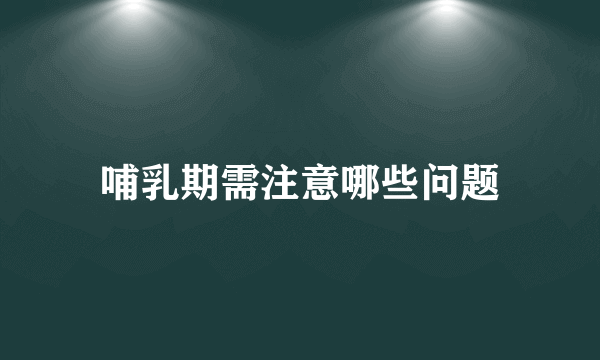 哺乳期需注意哪些问题